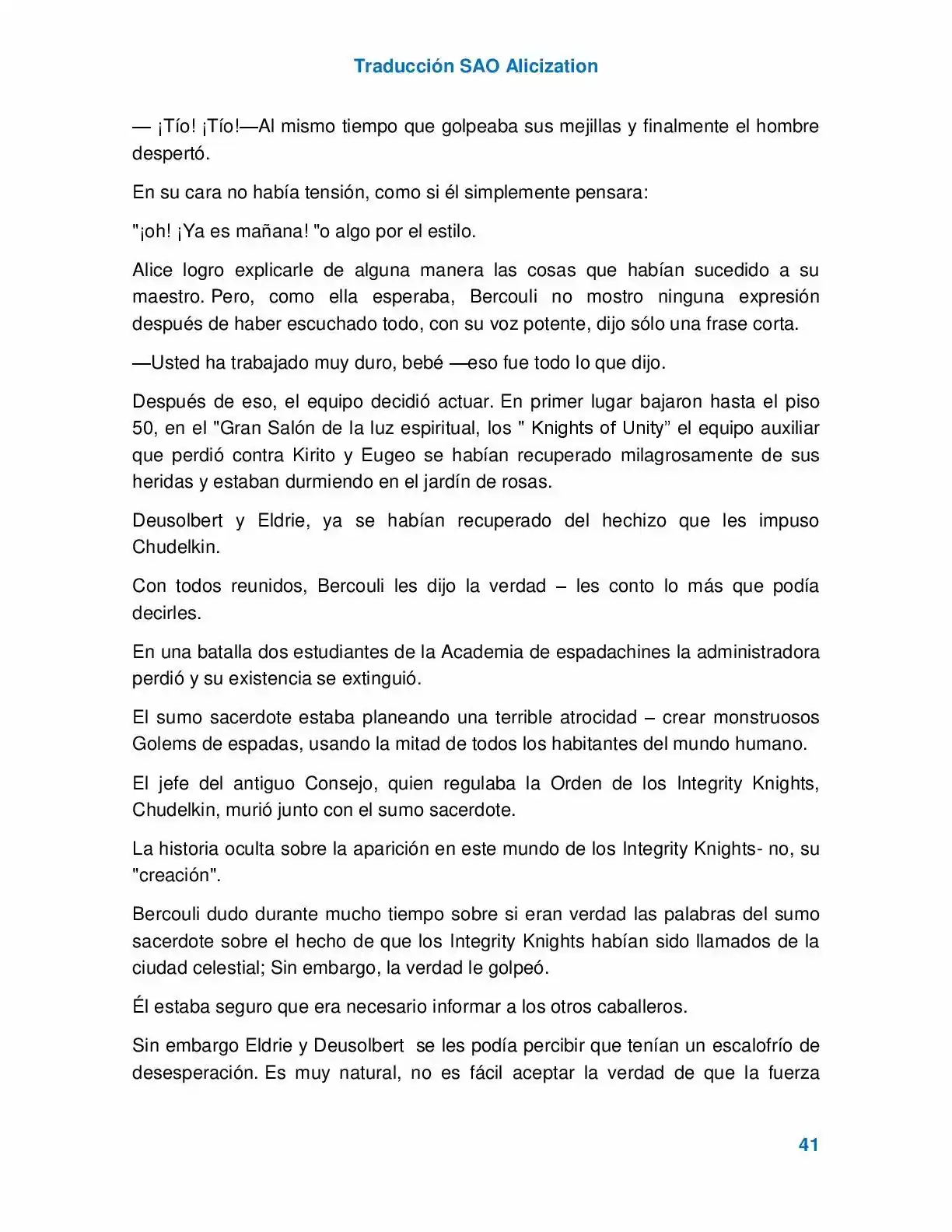 Traducción SAO Alicization

— ¡Tío! ¡Tío!—Al mismo tiempo que golpeaba sus mejillas y finalmente el hombre despertó.

En su cara no había tensión, como si él simplemente pensara:

"¡oh! ¡Ya es mañana! "o algo por el estilo.

Alice logro explicarle de alguna manera las cosas que habían sucedido a su maestro. Pero, como ella esperaba, Bercouli no mostro ninguna expresión después de haber escuchado todo, con su voz potente, dijo sólo una frase corta.

—Usted ha trabajado muy duro, bebé —eso fue todo lo que dijo.

Después de eso, el equipo decidió actuar. En primer lugar bajaron hasta el piso 50, en el "Gran Salón de la luz espiritual, los " Knights of Unity" el equipo auxiliar que perdió contra Kirito y Eugeo se habían recuperado milagrosamente de sus heridas y estaban durmiendo en el jardín de rosas.

Deusolbert y Eldrie, ya se habían recuperado del hechizo que les impuso Chudelkin.

Con todos reunidos, Bercouli les dijo la verdad – les conto lo más que podía decirles.

En una batalla dos estudiantes de la Academia de espadachines la administradora perdió y su existencia se extinguió.

El sumo sacerdote estaba planeando una terrible atrocidad – crear monstruosos Golems de espadas, usando la mitad de todos los habitantes del mundo humano.

El jefe del antiguo Consejo, quien regulaba la Orden de los Integrity Knights, Chudelkin, murió junto con el sumo sacerdote.

La historia oculta sobre la aparición en este mundo de los Integrity Knights- no, su "creación".

Bercouli dudo durante mucho tiempo sobre si eran verdad las palabras del sumo sacerdote sobre el hecho de que los Integrity Knights habían sido llamados de la ciudad celestial; Sin embargo, la verdad le golpeó.

Él estaba seguro que era necesario informar a los otros caballeros.

Sin embargo Eldrie y Deusolbert se les podía percibir que tenían un escalofrío de desesperación. Es muy natural, no es fácil aceptar la verdad de que la fuerza

41